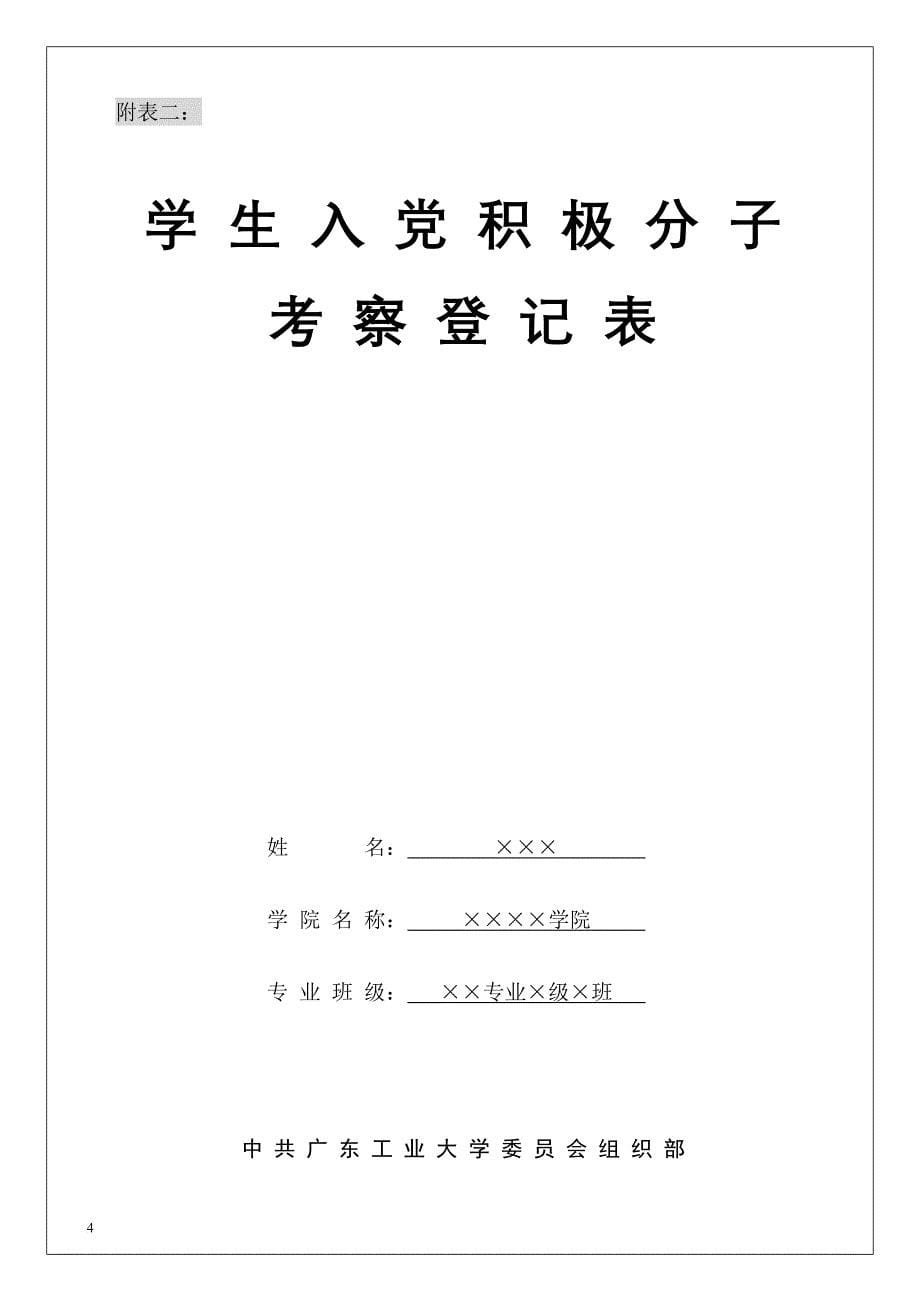 附表二：

学生入党积极分子
考察登记表

姓　　名：×××

学院名称：××××学院

专业班级：××专业×级×班

中共广东工业大学委员会组织部

4